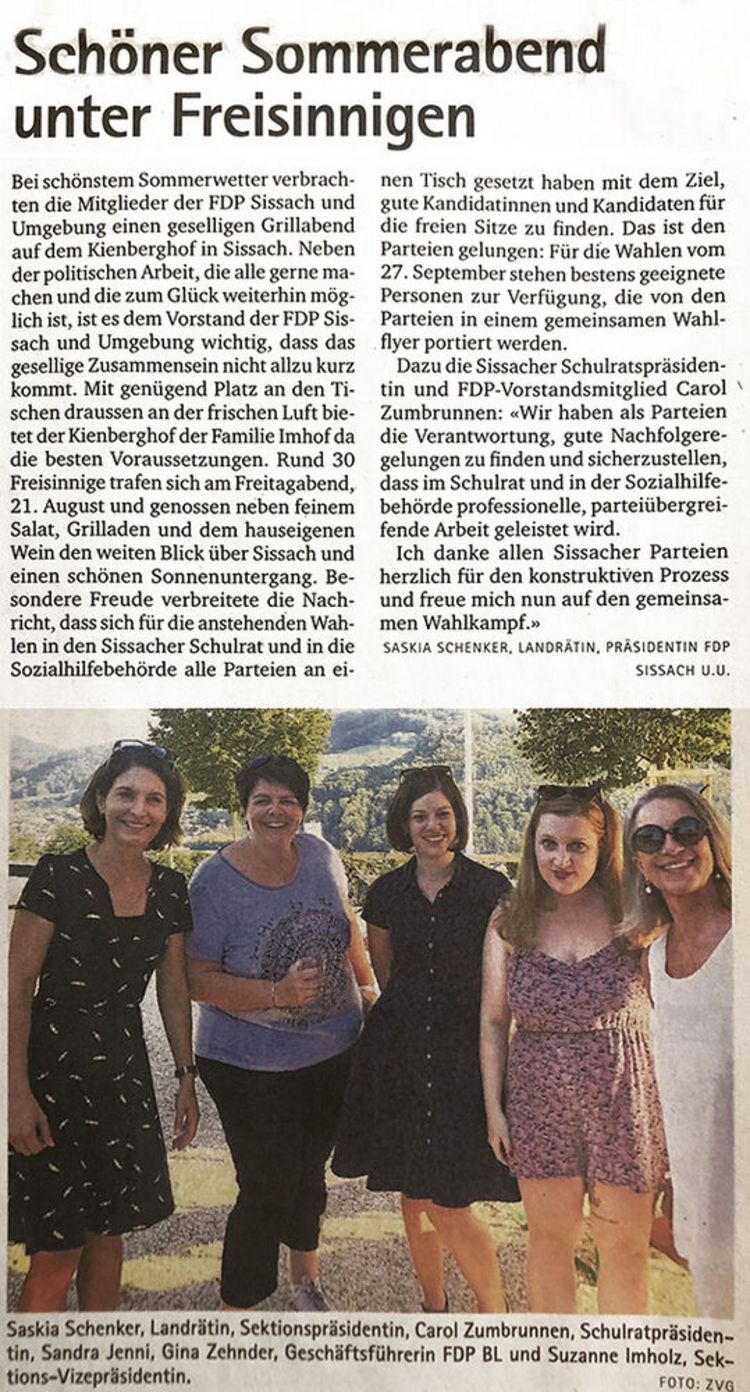 Schöner Sommerabend unter Freisinnigen

Bei schönstem Sommerwetter verbrachten die Mitglieder der FDP Sissach und Umgebung einen geselligen Grillabend auf dem Kienberghof in Sissach. Neben der politischen Arbeit, die alle gerne machen und die zum Glück weiterhin möglich ist, ist es dem Vorstand der FDP Sissach und Umgebung wichtig, dass das gesellige Zusammensein nicht allzu kurz kommt. Mit genügend Platz an den Tischen draussen an der frischen Luft bietet der Kienberghof der Familie Imhof da die besten Voraussetzungen. Rund 30 Freisinnige trafen sich am Freitagabend, 21. August und genossen neben feinem Salat, Grilladen und dem hauseigenen Wein den weiten Blick über Sissach und einen schönen Sonnenuntergang. Besondere Freude verbreitete die Nachricht, dass sich für die anstehenden Wahlen in den Sissacher Schulrat und in die Sozialhilfebehörde alle Parteien an einen Tisch gesetzt haben mit dem Ziel, gute Kandidatinnen und Kandidaten für die freien Sitze zu finden. Das ist den Parteien gelungen: Für die Wahlen vom 27. September stehen bestens geeignete Personen zur Verfügung, die von den Parteien in einem gemeinsamen Wahlflyer portiert werden.

Dazu die Sissacher Schulratspräsidentin und FDP-Vorstandsmitglied Carol Zumbrunnen: «Wir haben als Parteien die Verantwortung, gute Nachfolgeregelungen zu finden und sicherzustellen, dass im Schulrat und in der Sozialhilfebehörde professionelle, parteiübergreifende Arbeit geleistet wird.

Ich danke allen Sissacher Parteien herzlich für den konstruktiven Prozess und freue mich nun auf den gemeinsamen Wahlkampf.»

SASKIA SCHENKER, LANDRÄTIN, PRÄSIDENTIN FDP SISSACH U.U.

Saskia Schenker, Landrätin, Sektionspräsidentin, Carol Zumbrunnen, Schulratpräsidentin, Sandra Jenni, Gina Zehnder, Geschäftsführerin FDP BL und Suzanne Imholz, Sektions-Vizepräsidentin.

FOTO: ZVG